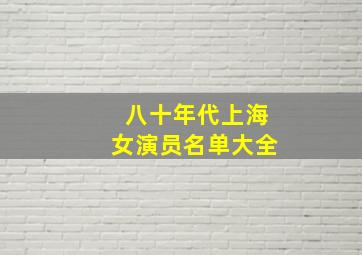 八十年代上海
女演员名单大全